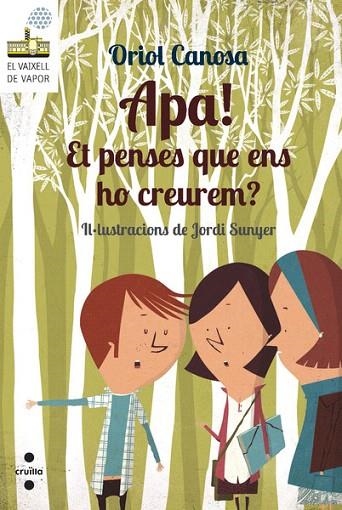 EL VAIXELL DE VAPOR

Oriol Canosa

Apa!
Et penses que ens ho creurem?

Il·lustracions de Jordi Sunyer

cruïlla